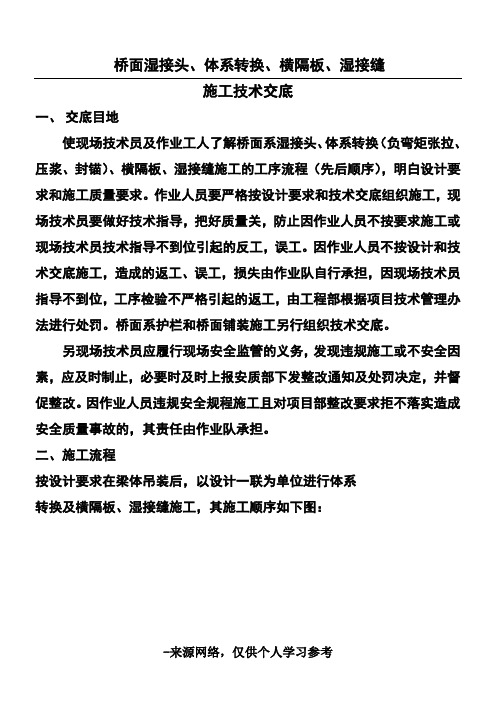 桥面湿接头、体系转换、横隔板、湿接缝

施工技术交底

一、 交底目地

使现场技术员及作业工人了解桥面系湿接头、体系转换（负弯矩张拉、压浆、封锚）、横隔板、湿接缝施工的工序流程（先后顺序），明白设计要求和施工质量要求。作业人员要严格按设计要求和技术交底组织施工，现场技术员要做好技术指导，把好质量关，防止因作业人员不按要求施工或现场技术员技术指导不到位引起的反工，误工。因作业人员不按设计和技术交底施工，造成的返工、误工，损失由作业队自行承担，因现场技术员指导不到位，工序检验不严格引起的返工，由工程部根据项目技术管理办法进行处罚。桥面系护栏和桥面铺装施工另行组织技术交底。

另现场技术员应履行现场安全监管的义务，发现违规施工或不安全因素，应及时制止，必要时及时上报安质部下发整改通知及处罚决定，并督促整改。因作业人员违规安全规程施工且对项目部整改要求拒不落实造成安全质量事故的，其责任由作业队承担。

二、施工流程

按设计要求在梁体吊装后，以设计一联为单位进行体系转换及横隔板、湿接缝施工，其施工顺序如下图：

-来源网络，仅供个人学习参考